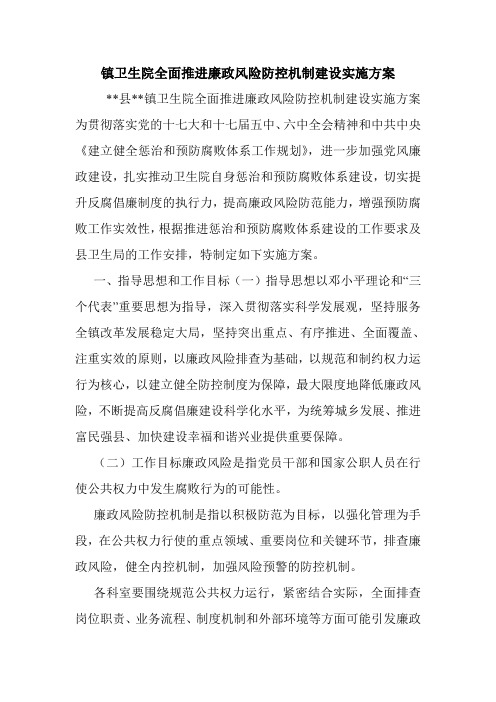 镇卫生院全面推进廉政风险防控机制建设实施方案

**县**镇卫生院全面推进廉政风险防控机制建设实施方案为贯彻落实党的十七大和十七届五中、六中全会精神和中共中央《建立健全惩治和预防腐败体系工作规划》，进一步加强党风廉政建设，扎实推动卫生院自身惩治和预防腐败体系建设，切实提升反腐倡廉制度的执行力，提高廉政风险防范能力，增强预防腐败工作实效性，根据推进惩治和预防腐败体系建设的工作要求及县卫生局的工作安排，特制定如下实施方案。

一、指导思想和工作目标（一）指导思想以邓小平理论和“三个代表”重要思想为指导，深入贯彻落实科学发展观，坚持服务全镇改革发展稳定大局，坚持突出重点、有序推进、全面覆盖、注重实效的原则，以廉政风险排查为基础，以规范和制约权力运行为核心，以建立健全防控制度为保障，最大限度地降低廉政风险，不断提高反腐倡廉建设科学化水平，为统筹城乡发展、推进富民强县、加快建设幸福和谐兴业提供重要保障。

（二）工作目标廉政风险是指党员干部和国家公职人员在行使公共权力中发生腐败行为的可能性。

廉政风险防控机制是指以积极防范为目标，以强化管理为手段，在公共权力行使的重点领域、重要岗位和关键环节，排查廉政风险，健全内控机制，加强风险预警的防控机制。

各科室要围绕规范公共权力运行，紧密结合实际，全面排查岗位职责、业务流程、制度机制和外部环境等方面可能引发廉政